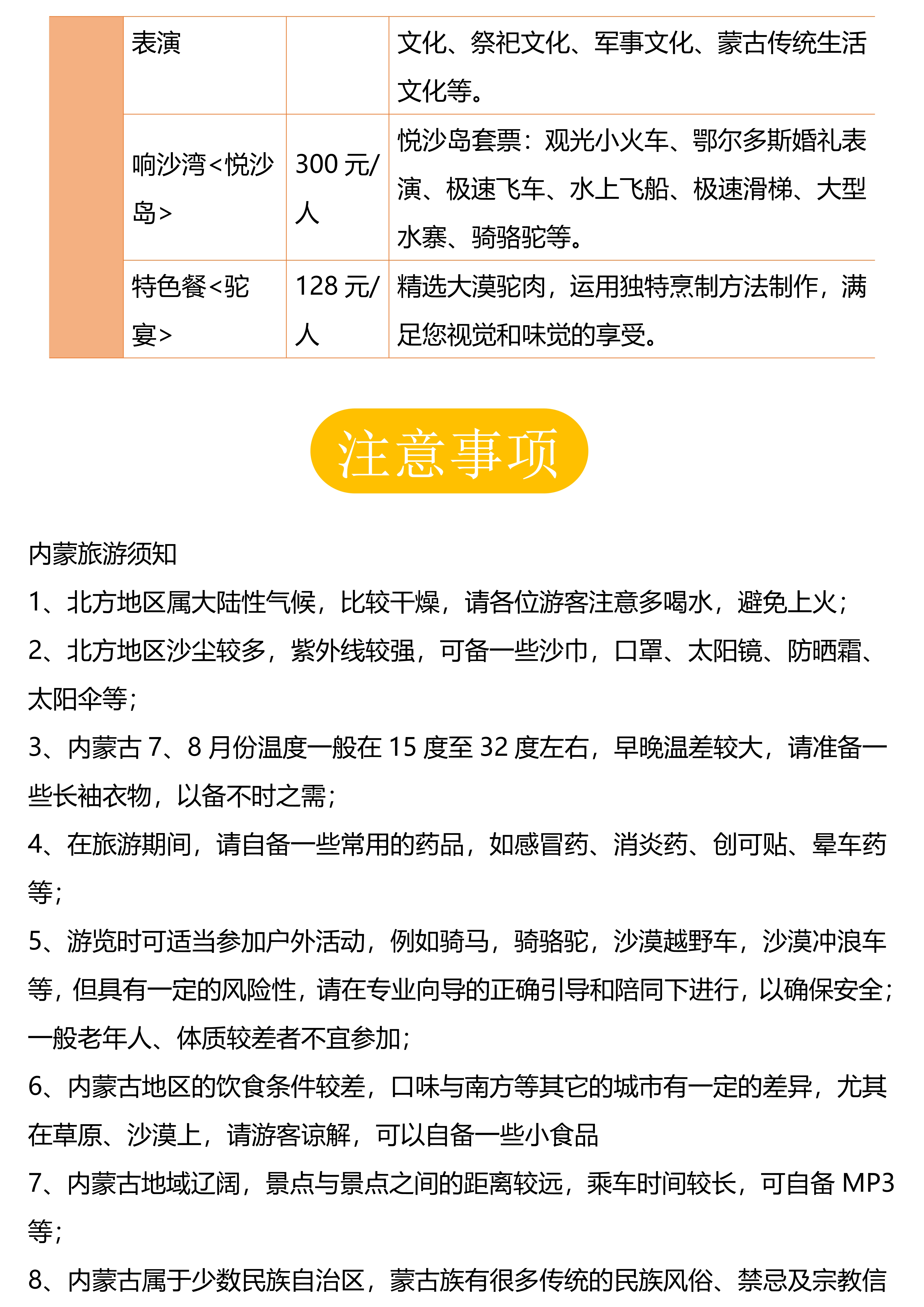 |  | 表演 |  | 文化、祭祀文化、军事文化、蒙古传统生活文化等。 |
|---|---|---|---|
|  | 响沙湾<悦沙岛> | 300 元/人 | 悦沙岛套票：观光小火车、鄂尔多斯婚礼表演、极速飞车、水上飞船、极速滑梯、大型水寨、骑骆驼等。 |
|  | 特色餐<驼宴> | 128 元/人 | 精选大漠驼肉，运用独特烹制方法制作，满足您视觉和味觉的享受。 |

注意事项

内蒙旅游须知

1、北方地区属大陆性气候，比较干燥，请各位游客注意多喝水，避免上火；

2、北方地区沙尘较多，紫外线较强，可备一些沙巾，口罩、太阳镜、防晒霜、太阳伞等；

3、内蒙古 7、8 月份温度一般在 15 度至 32 度左右，早晚温差较大，请准备一些长袖衣物，以备不时之需；

4、在旅游期间，请自备一些常用的药品，如感冒药、消炎药、创可贴、晕车药等；

5、游览时可适当参加户外活动，例如骑马，骑骆驼，沙漠越野车，沙漠冲浪车等，但具有一定的风险性，请在专业向导的正确引导和陪同下进行，以确保安全；一般老年人、体质较差者不宜参加；

6、内蒙古地区的饮食条件较差，口味与南方等其它的城市有一定的差异，尤其在草原、沙漠上，请游客谅解，可以自备一些小食品

7、内蒙古地域辽阔，景点与景点之间的距离较远，乘车时间较长，可自备 MP3 等；

8、内蒙古属于少数民族自治区，蒙古族有很多传统的民族风俗、禁忌及宗教信